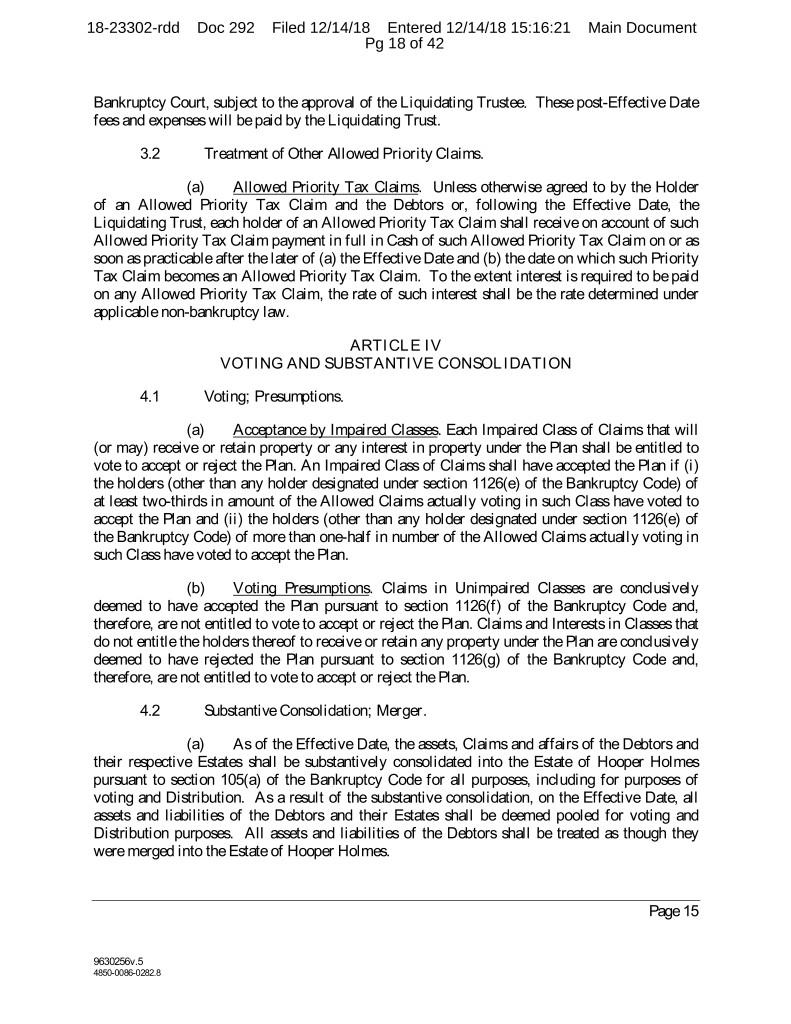 18-23302-rdd Doc 292 Filed 12/14/18 Entered 12/14/18 15:16:21 Main Document Pg 18 of 42

Bankruptcy Court, subject to the approval of the Liquidating Trustee. These post-Effective Date fees and expenses will be paid by the Liquidating Trust.

3.2 Treatment of Other Allowed Priority Claims.

(a) Allowed Priority Tax Claims. Unless otherwise agreed to by the Holder of an Allowed Priority Tax Claim and the Debtors or, following the Effective Date, the Liquidating Trust, each holder of an Allowed Priority Tax Claim shall receive on account of such Allowed Priority Tax Claim payment in full in Cash of such Allowed Priority Tax Claim on or as soon as practicable after the later of (a) the Effective Date and (b) the date on which such Priority Tax Claim becomes an Allowed Priority Tax Claim. To the extent interest is required to be paid on any Allowed Priority Tax Claim, the rate of such interest shall be the rate determined under applicable non-bankruptcy law.

ARTICLE IV
VOTING AND SUBSTANTIVE CONSOLIDATION

4.1 Voting; Presumptions.

(a) Acceptance by Impaired Classes. Each Impaired Class of Claims that will (or may) receive or retain property or any interest in property under the Plan shall be entitled to vote to accept or reject the Plan. An Impaired Class of Claims shall have accepted the Plan if (i) the holders (other than any holder designated under section 1126(e) of the Bankruptcy Code) of at least two-thirds in amount of the Allowed Claims actually voting in such Class have voted to accept the Plan and (ii) the holders (other than any holder designated under section 1126(e) of the Bankruptcy Code) of more than one-half in number of the Allowed Claims actually voting in such Class have voted to accept the Plan.

(b) Voting Presumptions. Claims in Unimpaired Classes are conclusively deemed to have accepted the Plan pursuant to section 1126(f) of the Bankruptcy Code and, therefore, are not entitled to vote to accept or reject the Plan. Claims and Interests in Classes that do not entitle the holders thereof to receive or retain any property under the Plan are conclusively deemed to have rejected the Plan pursuant to section 1126(g) of the Bankruptcy Code and, therefore, are not entitled to vote to accept or reject the Plan.

4.2 Substantive Consolidation; Merger.

(a) As of the Effective Date, the assets, Claims and affairs of the Debtors and their respective Estates shall be substantively consolidated into the Estate of Hooper Holmes pursuant to section 105(a) of the Bankruptcy Code for all purposes, including for purposes of voting and Distribution. As a result of the substantive consolidation, on the Effective Date, all assets and liabilities of the Debtors and their Estates shall be deemed pooled for voting and Distribution purposes. All assets and liabilities of the Debtors shall be treated as though they were merged into the Estate of Hooper Holmes.

Page 15

9630256v.5
4850-0086-0282.8